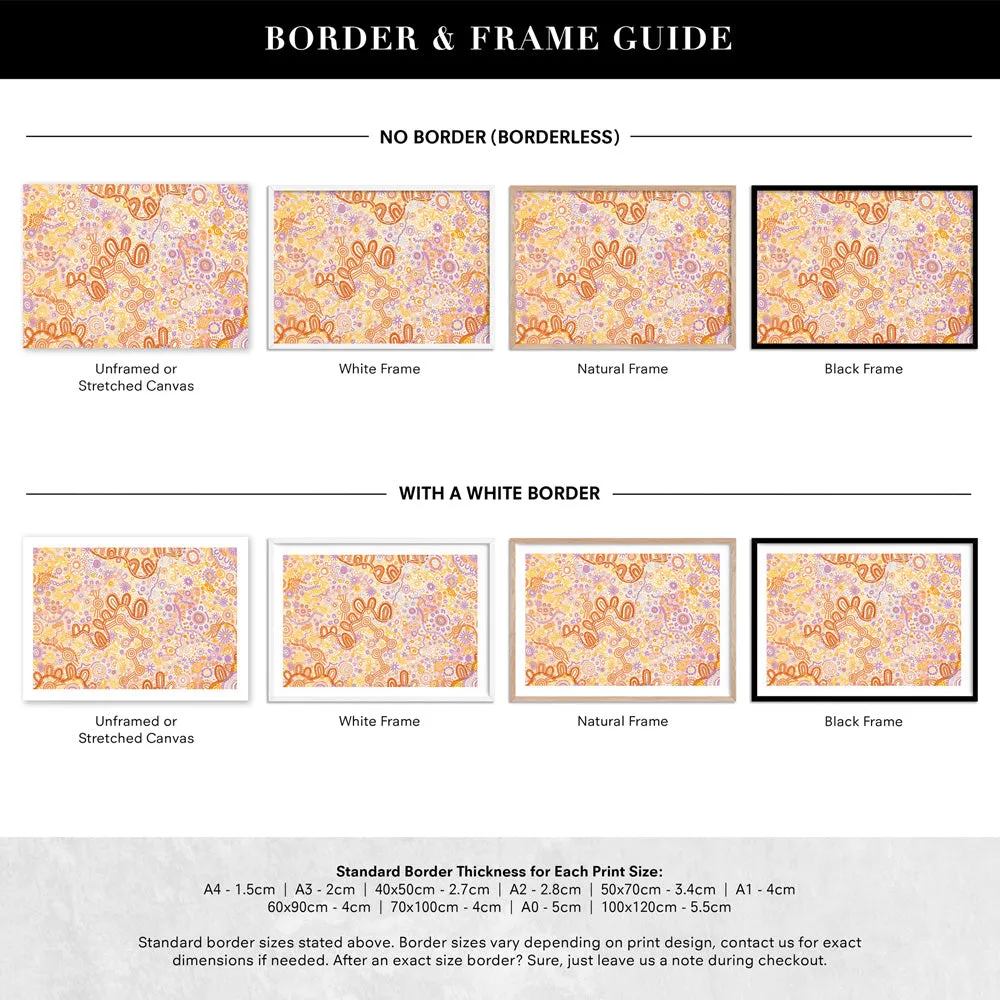 BORDER & FRAME GUIDE

NO BORDER (BORDERLESS)

Unframed or Stretched Canvas

White Frame

Natural Frame

Black Frame

WITH A WHITE BORDER

Unframed or Stretched Canvas

White Frame

Natural Frame

Black Frame

Standard Border Thickness for Each Print Size:
A4 - 1.5cm | A3 - 2cm | 40x50cm - 2.7cm | A2 - 2.8cm | 50x70cm - 3.4cm | A1 - 4cm
60x90cm - 4cm | 70x100cm - 4cm | A0 - 5cm | 100x120cm - 5.5cm

Standard border sizes stated above. Border sizes vary depending on print design, contact us for exact dimensions if needed. After an exact size border? Sure, just leave us a note during checkout.